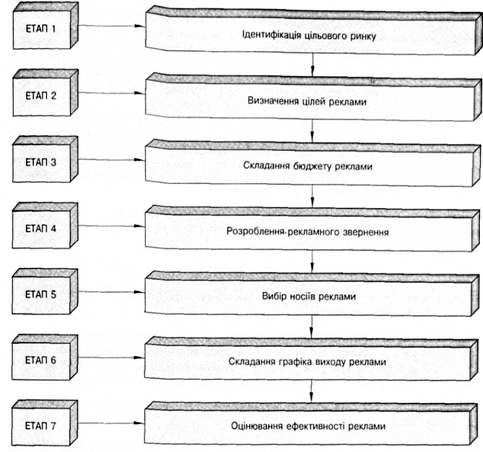 ЕТАП 1
Ідентифікація цільового ринку

ЕТАП 2
Визначення цілей реклами

ЕТАП 3
Складання бюджету реклами

ЕТАП 4
Розроблення-рекламного звернення

ЕТАП 5
Вибір носіїв реклами

ЕТАП 6
Складання графіка виходу реклами

ЕТАП 7
Оцінювання ефективності реклами